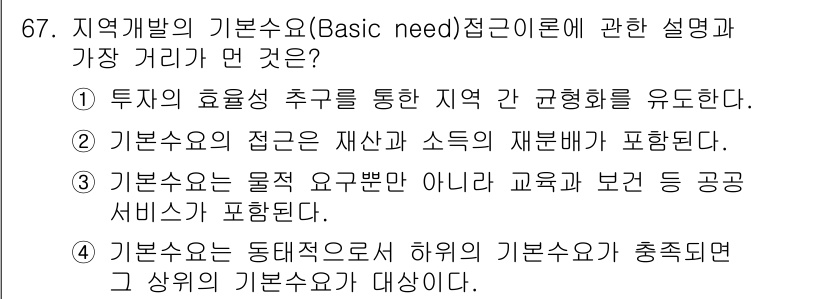 67. 지역개발의 기본수요(Basic need)접근이론에 관한 설명과 가장 거리가 먼 것은?

① 투자의 효율성 추구를 통한 지역 간 균형화를 유도한다.

② 기본수요의 접근은 재산과 소득의 재분배가 포함된다.

③ 기본수요는 물적 요구뿐만 아니라 교육과 보건 등 공공 서비스가 포함된다.

④ 기본수요는 동태적으로서 하위의 기본수요가 충족되면 그 상위의 기본수요가 대상이다.